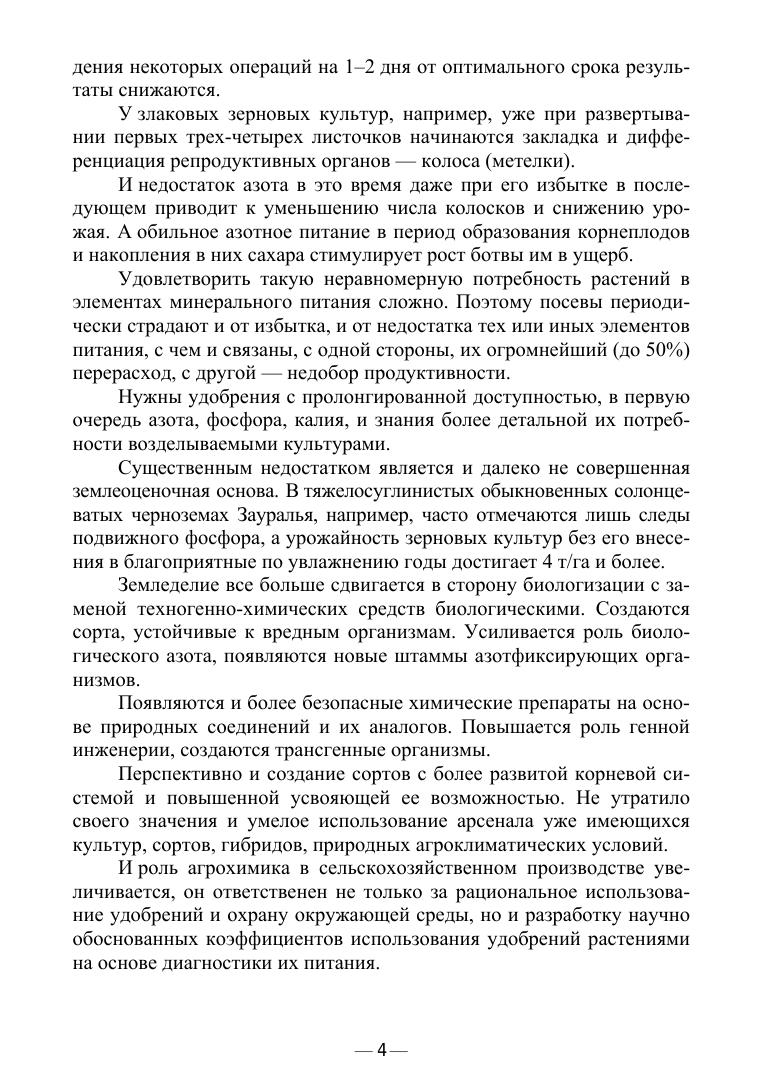 дения некоторых операций на 1–2 дня от оптимального срока результаты снижаются.

У злаковых зерновых культур, например, уже при развертывании первых трех-четырех листочков начинаются закладка и дифференциация репродуктивных органов — колоса (метелки).

И недостаток азота в это время даже при его избытке в последующем приводит к уменьшению числа колосков и снижению урожая. А обильное азотное питание в период образования корнеплодов и накопления в них сахара стимулирует рост ботвы им в ущерб.

Удовлетворить такую неравномерную потребность растений в элементах минерального питания сложно. Поэтому посевы периодически страдают и от избытка, и от недостатка тех или иных элементов питания, с чем и связаны, с одной стороны, их огромнейший (до 50%) перерасход, с другой — недобор продуктивности.

Нужны удобрения с пролонгированной доступностью, в первую очередь азота, фосфора, калия, и знания более детальной их потребности возделываемыми культурами.

Существенным недостатком является и далеко не совершенная землеоценочная основа. В тяжелосуглинистых обыкновенных солонцеватых черноземах Зауралья, например, часто отмечаются лишь следы подвижного фосфора, а урожайность зерновых культур без его внесения в благоприятные по увлажнению годы достигает 4 т/га и более.

Земледелие все больше сдвигается в сторону биологизации с заменой техногенно-химических средств биологическими. Создаются сорта, устойчивые к вредным организмам. Усиливается роль биологического азота, появляются новые штаммы азотфиксирующих организмов.

Появляются и более безопасные химические препараты на основе природных соединений и их аналогов. Повышается роль генной инженерии, создаются трансгенные организмы.

Перспективно и создание сортов с более развитой корневой системой и повышенной усвояющей ее возможностью. Не утратило своего значения и умелое использование арсенала уже имеющихся культур, сортов, гибридов, природных агроклиматических условий.

И роль агрохимика в сельскохозяйственном производстве увеличивается, он ответственен не только за рациональное использование удобрений и охрану окружающей среды, но и разработку научно обоснованных коэффициентов использования удобрений растениями на основе диагностики их питания.

— 4 —